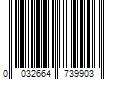 0 032664 739903